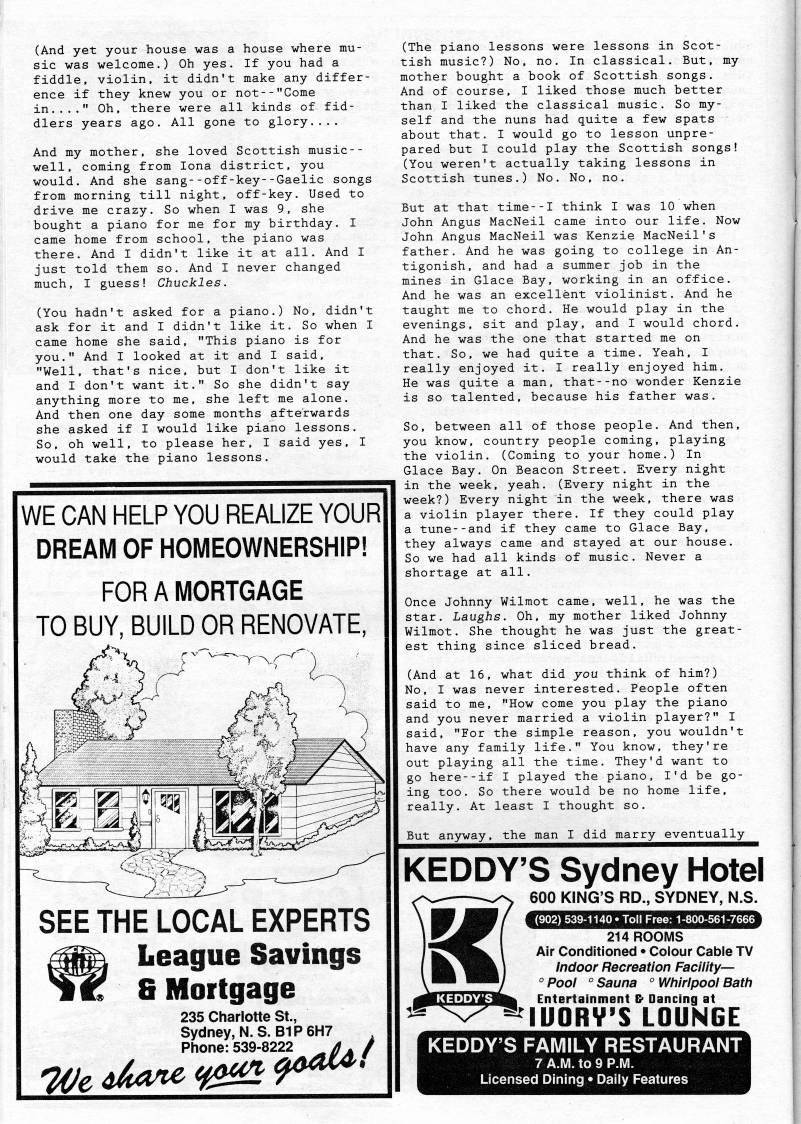 (And yet your house was a house where music was welcome.) Oh yes. If you had a fiddle, violin, it didn't make any difference if they knew you or not--"Come in...." Oh, there were all kinds of fiddlers years ago. All gone to glory....

And my mother, she loved Scottish music--well, coming from Iona district, you would. And she sang--off-key--Gaelic songs from morning till night, off-key. Used to drive me crazy. So when I was 9, she bought a piano for me for my birthday. I came home from school, the piano was there. And I didn't like it at all. And I just told them so. And I never changed much, I guess! Chuckles.

(You hadn't asked for a piano.) No, didn't ask for it and I didn't like it. So when I came home she said, "This piano is for you." And I looked at it and I said, "Well, that's nice, but I don't like it and I don't want it." So she didn't say anything more to me, she left me alone. And then one day some months afterwards she asked if I would like piano lessons. So, oh well, to please her, I said yes, I would take the piano lessons.

WE CAN HELP YOU REALIZE YOUR DREAM OF HOMEOWNERSHIP!

FOR A MORTGAGE TO BUY, BUILD OR RENOVATE,

SEE THE LOCAL EXPERTS

League Savings & Mortgage

235 Charlotte St., Sydney, N. S. B1P 6H7
Phone: 539-8222

We share your goals!

(The piano lessons were lessons in Scottish music?) No, no. In classical. But, my mother bought a book of Scottish songs. And of course, I liked those much better than I liked the classical music. So myself and the nuns had quite a few spats about that. I would go to lesson unprepared but I could play the Scottish songs! (You weren't actually taking lessons in Scottish tunes.) No. No, no.

But at that time--I think I was 10 when John Angus MacNeil came into our life. Now John Angus MacNeil was Kenzie MacNeil's father. And he was going to college in Antigonish, and had a summer job in the mines in Glace Bay, working in an office. And he was an excellent violinist. And he taught me to chord. He would play in the evenings, sit and play, and I would chord. And he was the one that started me on that. So, we had quite a time. Yeah, I really enjoyed it. I really enjoyed him. He was quite a man, that--no wonder Kenzie is so talented, because his father was.

So, between all of those people. And then, you know, country people coming, playing the violin. (Coming to your home.) In Glace Bay. On Beacon Street. Every night in the week, yeah. (Every night in the week?) Every night in the week, there was a violin player there. If they could play a tune--and if they came to Glace Bay, they always came and stayed at our house. So we had all kinds of music. Never a shortage at all.

Once Johnny Wilmot came, well, he was the star. Laughs. Oh, my mother liked Johnny Wilmot. She thought he was just the greatest thing since sliced bread.

(And at 16, what did you think of him?) No, I was never interested. People often said to me, "How come you play the piano and you never married a violin player?" I said, "For the simple reason, you wouldn't have any family life." You know, they're out playing all the time. They'd want to go here--if I played the piano, I'd be going too. So there would be no home life, really. At least I thought so.

But anyway, the man I did marry eventually

KEDDY'S Sydney Hotel
600 KING'S RD., SYDNEY, N.S.
(902) 539-1140 • Toll Free: 1-800-561-7666
214 ROOMS
Air Conditioned • Colour Cable TV
Indoor Recreation Facility—
° Pool ° Sauna ° Whirlpool Bath
Entertainment & Dancing at
IVORY'S LOUNGE
KEDDY'S
KEDDY'S FAMILY RESTAURANT
7 A.M. to 9 P.M.
Licensed Dining • Daily Features